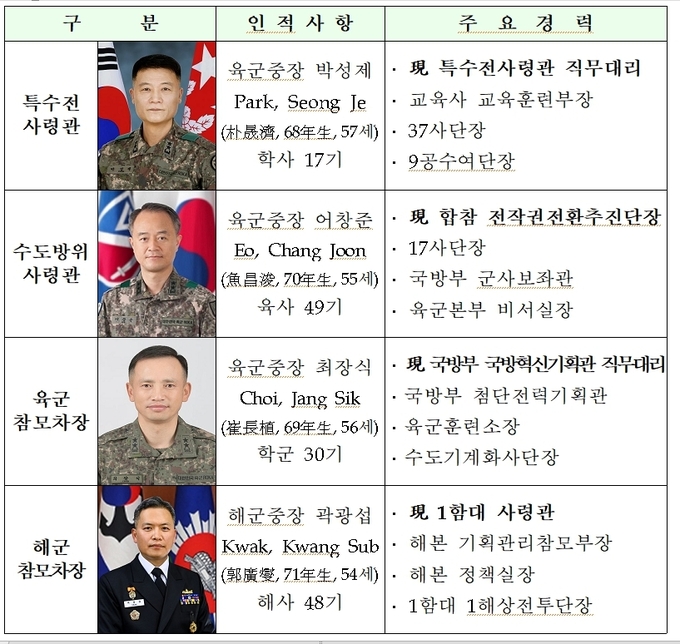 | 구 분 | | 인 적 사 항 | 주 요 경 력 |
|---|---|---|---|
| 특수전 사령관 | | 육군중장 박성제 Park, Seong Je (朴晟濟, 68年生, 57세) 학사 17기 | · 現 특수전사령관 직무대리 · 교육사 교육훈련부장 · 37사단장 · 9공수여단장 |
| 수도방위 사령관 | | 육군중장 어창준 Eo, Chang Joon (魚昌浚, 70年生, 55세) 육사 49기 | · 現 합참 전작권전환추진단장 · 17사단장 · 국방부 군사보좌관 · 육군본부 비서실장 |
| 육군 참모차장 | | 육군중장 최장식 Choi, Jang Sik (崔長植, 69年生, 56세) 학군 30기 | · 現 국방부 국방혁신기획관 직무대리 · 국방부 첨단전력기획관 · 육군훈련소장 · 수도기계화사단장 |
| 해군 참모차장 | | 해군중장 곽광섭 Kwak, Kwang Sub (郭廣燮, 71年生, 54세) 해사 48기 | · 現 1함대 사령관 · 해본 기획관리참모부장 · 해본 정책실장 · 1함대 1해상전투단장 |